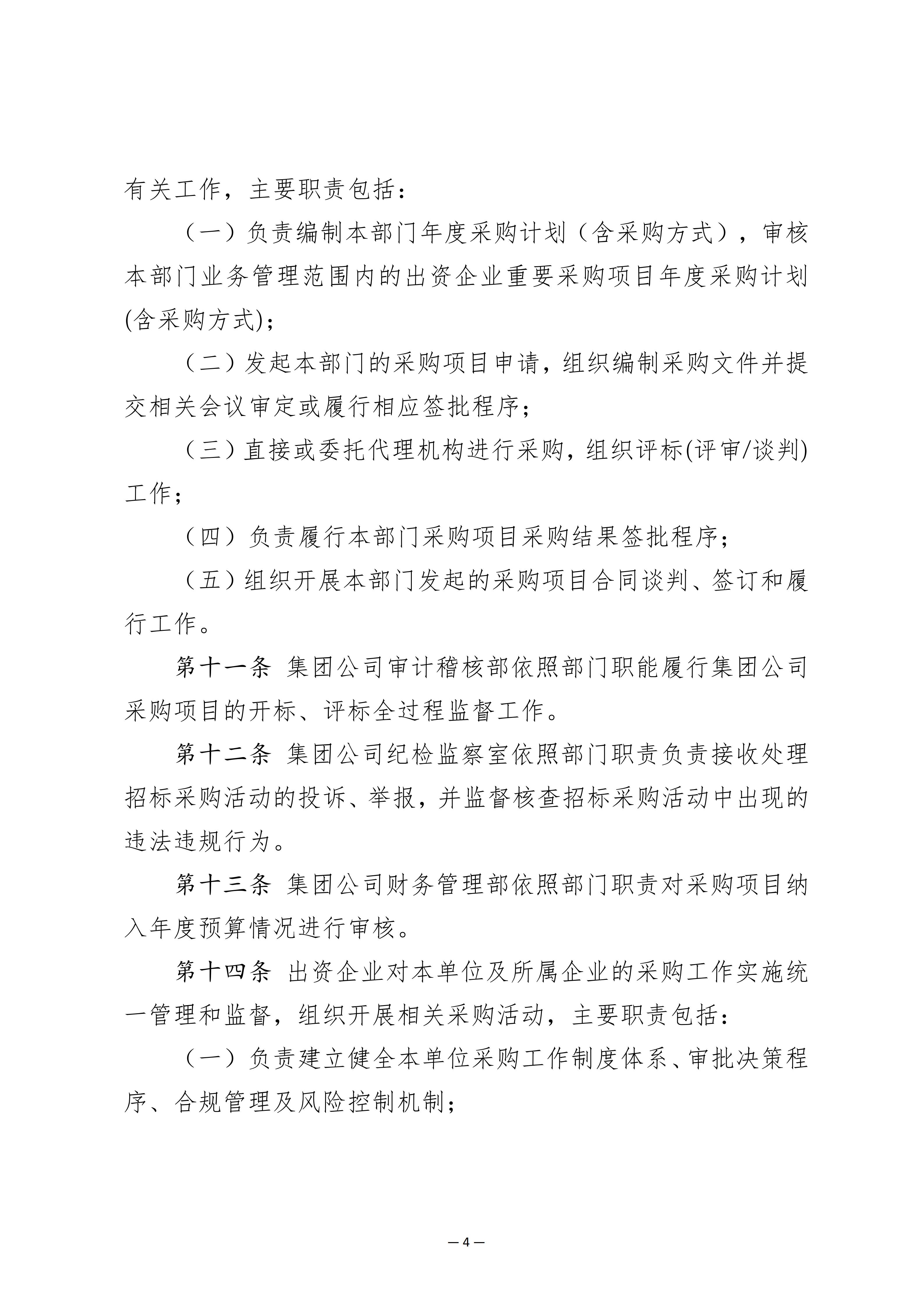 有关工作，主要职责包括：

（一）负责编制本部门年度采购计划（含采购方式），审核本部门业务管理范围内的出资企业重要采购项目年度采购计划(含采购方式)；

（二）发起本部门的采购项目申请，组织编制采购文件并提交相关会议审定或履行相应签批程序；

（三）直接或委托代理机构进行采购，组织评标(评审/谈判)工作；

（四）负责履行本部门采购项目采购结果签批程序；

（五）组织开展本部门发起的采购项目合同谈判、签订和履行工作。

第十一条 集团公司审计稽核部依照部门职能履行集团公司采购项目的开标、评标全过程监督工作。

第十二条 集团公司纪检监察室依照部门职责负责接收处理招标采购活动的投诉、举报，并监督核查招标采购活动中出现的违法违规行为。

第十三条 集团公司财务管理部依照部门职责对采购项目纳入年度预算情况进行审核。

第十四条 出资企业对本单位及所属企业的采购工作实施统一管理和监督，组织开展相关采购活动，主要职责包括：

（一）负责建立健全本单位采购工作制度体系、审批决策程序、合规管理及风险控制机制；

— 4 —